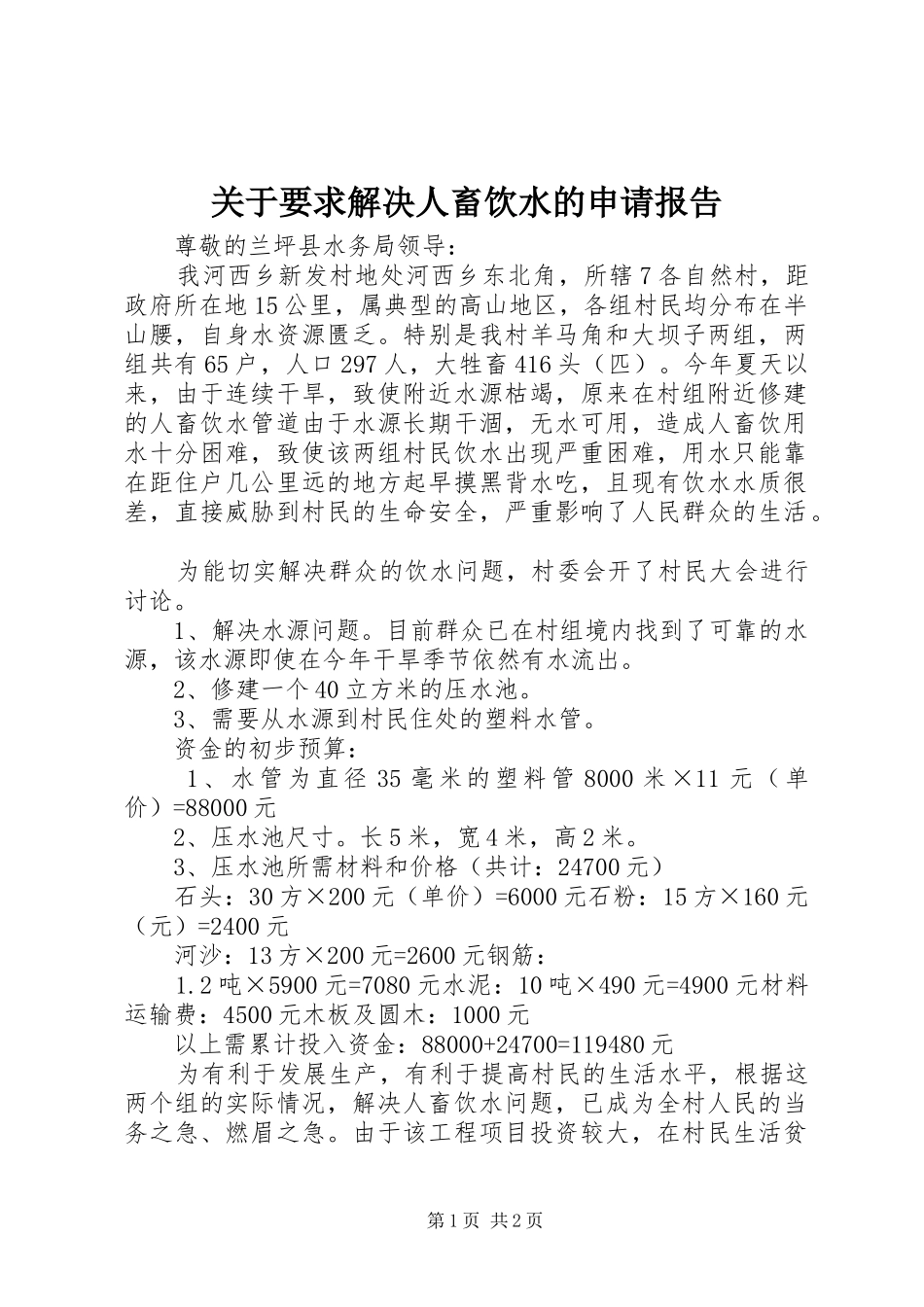 关于要求解决人畜饮水的申请报告

尊敬的兰坪县水务局领导：

我河西乡新发村地处河西乡东北角，所辖7各自然村，距政府所在地15公里，属典型的高山地区，各组村民均分布在半山腰，自身水资源匮乏。特别是我村羊马角和大坝子两组，两组共有65户，人口297人，大牲畜416头（匹）。今年夏天以来，由于连续干旱，致使附近水源枯竭，原来在村组附近修建的人畜饮水管道由于水源长期干涸，无水可用，造成人畜饮用水十分困难，致使该两组村民饮水出现严重困难，用水只能靠在距住户几公里远的地方起早摸黑背水吃，且现有饮水水质很差，直接威胁到村民的生命安全，严重影响了人民群众的生活。

为能切实解决群众的饮水问题，村委会开了村民大会进行讨论。

1、解决水源问题。目前群众已在村组境内找到了可靠的水源，该水源即使在今年干旱季节依然有水流出。

2、修建一个40立方米的压水池。

3、需要从水源到村民住处的塑料水管。

资金的初步预算：

1、水管为直径35毫米的塑料管8000米×11元（单价）=88000元

2、压水池尺寸。长5米，宽4米，高2米。

3、压水池所需材料和价格（共计：24700元）

石头：30方×200元（单价）=6000元石粉：15方×160元（元）=2400元

河沙：13方×200元=2600元钢筋：

1.2吨×5900元=7080元水泥：10吨×490元=4900元材料运输费：4500元木板及圆木：1000元

以上需累计投入资金：88000+24700=119480元

为有利于发展生产，有利于提高村民的生活水平，根据这两个组的实际情况，解决人畜饮水问题，已成为全村人民的当务之急、燃眉之急。由于该工程项目投资较大，在村民生活贫

第1页 共2页